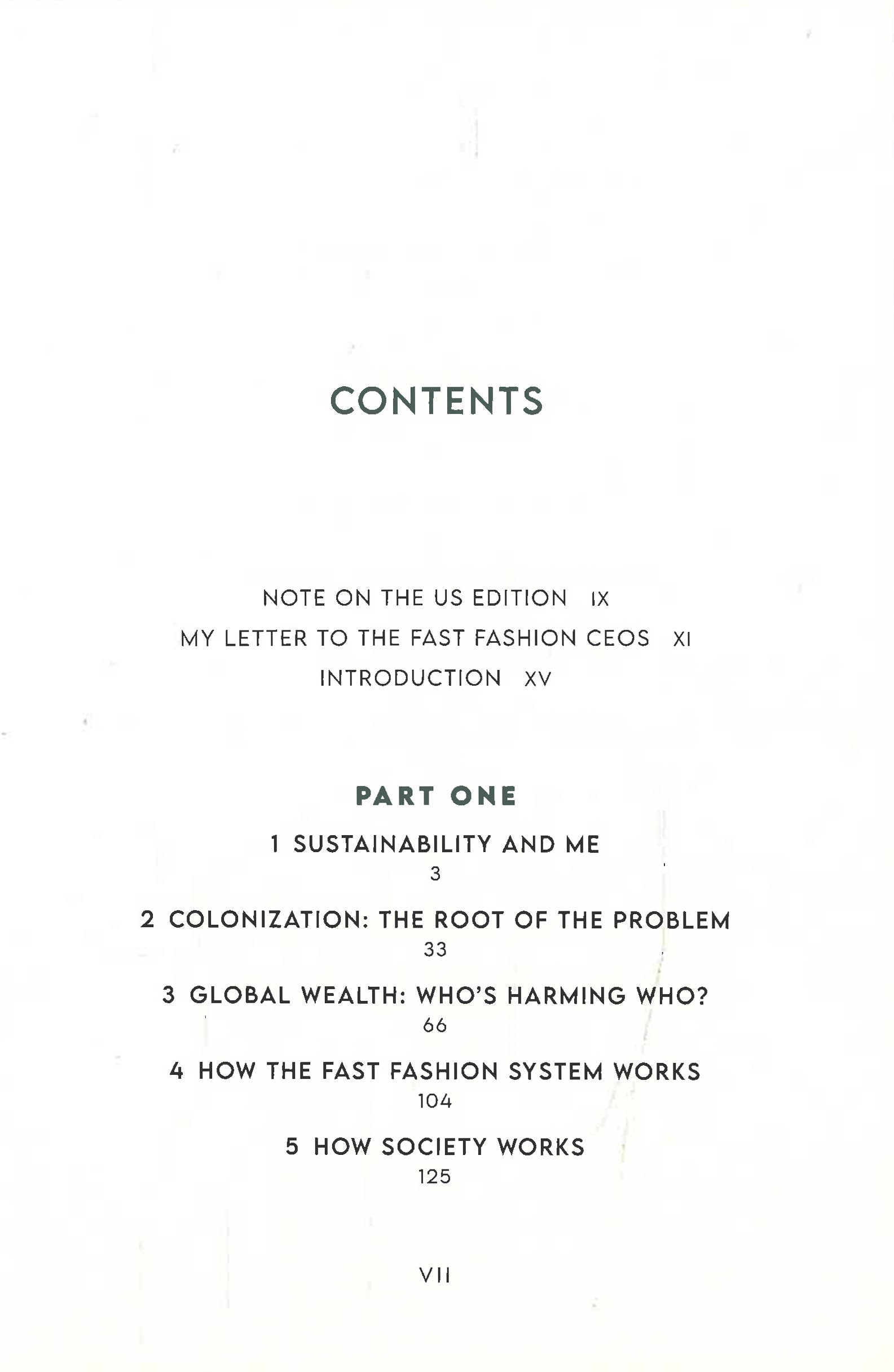 CONTENTS

NOTE ON THE US EDITION IX

MY LETTER TO THE FAST FASHION CEOS XI

INTRODUCTION XV

PART ONE

1 SUSTAINABILITY AND ME

3

2 COLONIZATION: THE ROOT OF THE PROBLEM

33

3 GLOBAL WEALTH: WHO'S HARMING WHO?

66

4 HOW THE FAST FASHION SYSTEM WORKS

104

5 HOW SOCIETY WORKS

125

VII